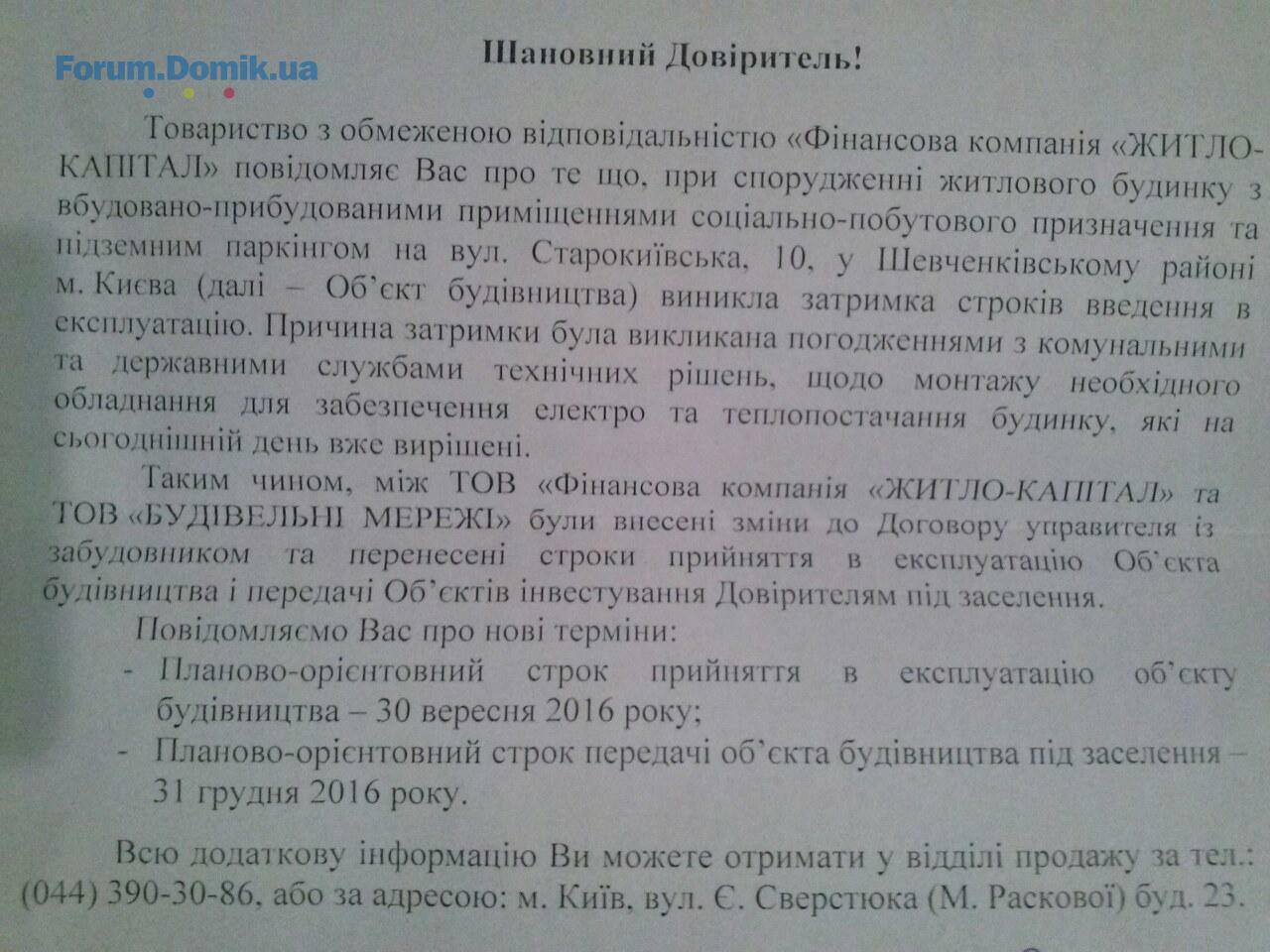 Forum.Domik.ua

Шановний Довіритель!

Товариство з обмеженою відповідальністю «Фінансова компанія «ЖИТЛО-КАПІТАЛ» повідомляє Вас про те що, при спорудженні житлового будинку з вбудовано-прибудованими приміщеннями соціально-побутового призначення та підземним паркінгом на вул. Старокиївська, 10, у Шевченківському районі м. Києва (далі – Об'єкт будівництва) виникла затримка строків введення в експлуатацію. Причина затримки була викликана погодженнями з комунальними та державними службами технічних рішень, щодо монтажу необхідного обладнання для забезпечення електро та теплопостачання будинку, які на сьогоднішній день вже вирішені.

Таким чином, між ТОВ «Фінансова компанія «ЖИТЛО-КАПІТАЛ» та ТОВ «БУДІВЕЛЬНІ МЕРЕЖІ» були внесені зміни до Договору управителя із забудовником та перенесені строки прийняття в експлуатацію Об'єкта будівництва і передачі Об'єктів інвестування Довірителям під заселення.

Повідомляємо Вас про нові терміни:
- Планово-орієнтовний строк прийняття в експлуатацію об'єкту будівництва – 30 вересня 2016 року;
- Планово-орієнтовний строк передачі об'єкта будівництва під заселення – 31 грудня 2016 року.

Всю додаткову інформацію Ви можете отримати у відділі продажу за тел.: (044) 390-30-86, або за адресою: м. Київ, вул. Є. Сверстюка (М. Раскової) буд. 23.